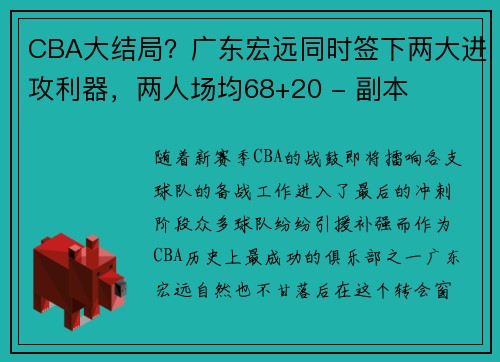 CBA大结局？广东宏远同时签下两大进攻利器，两人场均68+20 - 副本

随着新赛季CBA的战鼓即将擂响各支球队的备战工作进入了最后的冲刺阶段众多球队纷纷引援补强而作为CBA历史上最成功的俱乐部之一广东宏远自然也不甘落后在这个转会窗